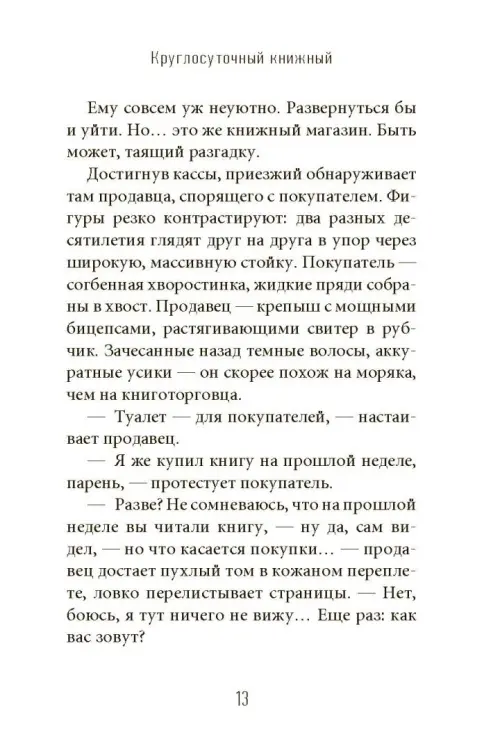 Круглосуточный книжный

Ему совсем уж неуютно. Развернуться бы и уйти. Но… это же книжный магазин. Быть может, таящий разгадку.

Достигнув кассы, приезжий обнаруживает там продавца, спорящего с покупателем. Фигуры резко контрастируют: два разных десятилетия глядят друг на друга в упор через широкую, массивную стойку. Покупатель — согбенная хворостинка, жидкие пряди собраны в хвост. Продавец — крепыш с мощными бицепсами, растягивающими свитер в рубчик. Зачесанные назад темные волосы, аккуратные усики — он скорее похож на моряка, чем на книготорговца.

— Туалет — для покупателей, — настаивает продавец.

— Я же купил книгу на прошлой неделе, парень, — протестует покупатель.

— Разве? Не сомневаюсь, что на прошлой неделе вы читали книгу, — ну да, сам видел, — но что касается покупки… — продавец достает пухлый том в кожаном переплете, ловко перелистывает страницы. — Нет, боюсь, я тут ничего не вижу… Еще раз: как вас зовут?

13